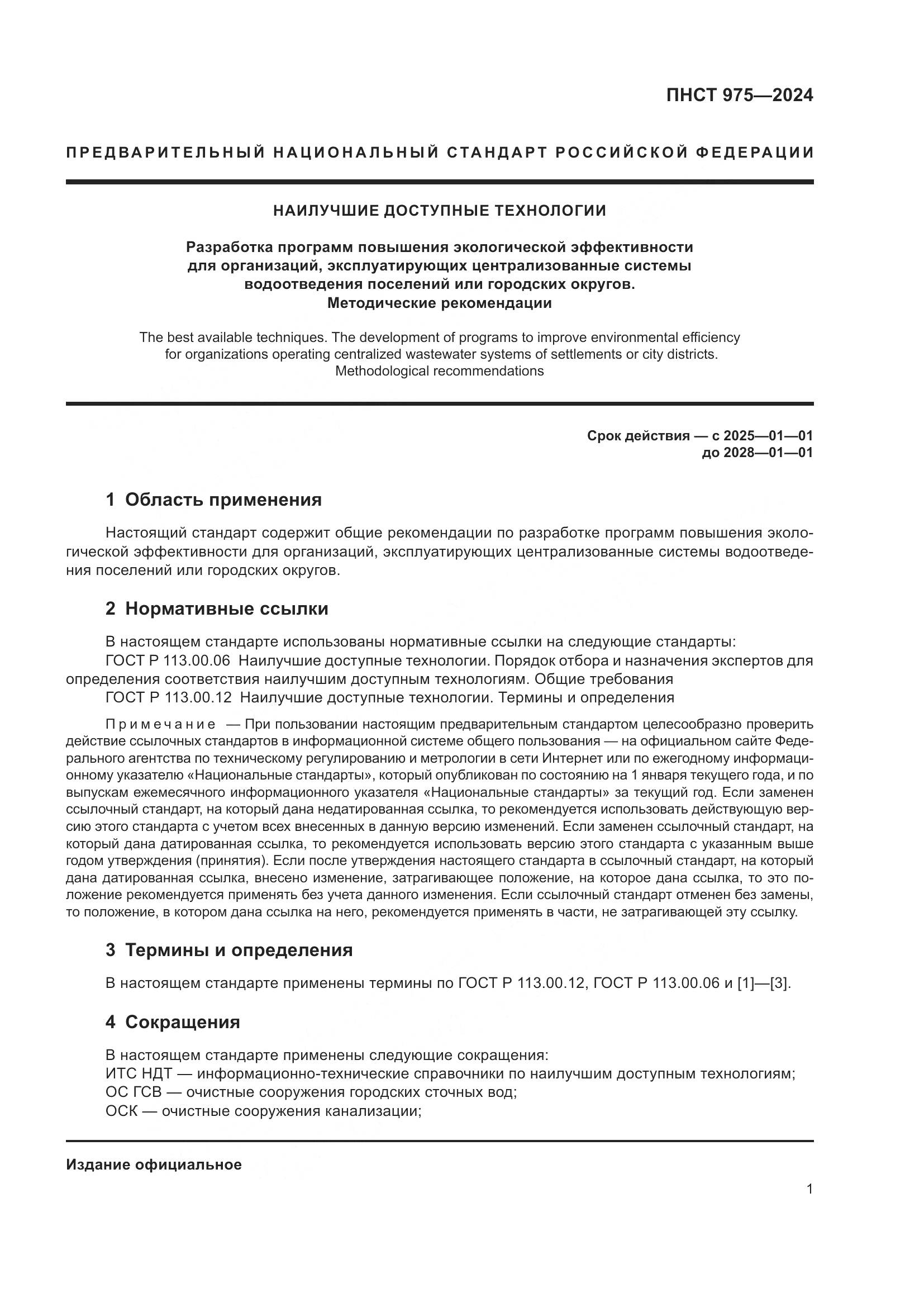 ПНСТ 975—2024

ПРЕДВАРИТЕЛЬНЫЙ НАЦИОНАЛЬНЫЙ СТАНДАРТ РОССИЙСКОЙ ФЕДЕРАЦИИ

НАИЛУЧШИЕ ДОСТУПНЫЕ ТЕХНОЛОГИИ

Разработка программ повышения экологической эффективности для организаций, эксплуатирующих централизованные системы водоотведения поселений или городских округов. Методические рекомендации

The best available techniques. The development of programs to improve environmental efficiency for organizations operating centralized wastewater systems of settlements or city districts. Methodological recommendations

Срок действия — с 2025—01—01
до 2028—01—01

1 Область применения

Настоящий стандарт содержит общие рекомендации по разработке программ повышения экологической эффективности для организаций, эксплуатирующих централизованные системы водоотведения поселений или городских округов.

2 Нормативные ссылки

В настоящем стандарте использованы нормативные ссылки на следующие стандарты:
ГОСТ Р 113.00.06 Наилучшие доступные технологии. Порядок отбора и назначения экспертов для определения соответствия наилучшим доступным технологиям. Общие требования
ГОСТ Р 113.00.12 Наилучшие доступные технологии. Термины и определения

Примечание — При пользовании настоящим предварительным стандартом целесообразно проверить действие ссылочных стандартов в информационной системе общего пользования — на официальном сайте Федерального агентства по техническому регулированию и метрологии в сети Интернет или по ежегодному информационному указателю «Национальные стандарты», который опубликован по состоянию на 1 января текущего года, и по выпускам ежемесячного информационного указателя «Национальные стандарты» за текущий год. Если заменен ссылочный стандарт, на который дана недатированная ссылка, то рекомендуется использовать действующую версию этого стандарта с учетом всех внесенных в данную версию изменений. Если заменен ссылочный стандарт, на который дана датированная ссылка, то рекомендуется использовать версию этого стандарта с указанным выше годом утверждения (принятия). Если после утверждения настоящего стандарта в ссылочный стандарт, на который дана датированная ссылка, внесено изменение, затрагивающее положение, на которое дана ссылка, то это положение рекомендуется применять без учета данного изменения. Если ссылочный стандарт отменен без замены, то положение, в котором дана ссылка на него, рекомендуется применять в части, не затрагивающей эту ссылку.

3 Термины и определения

В настоящем стандарте применены термины по ГОСТ Р 113.00.12, ГОСТ Р 113.00.06 и [1]—[3].

4 Сокращения

В настоящем стандарте применены следующие сокращения:
ИТС НДТ — информационно-технические справочники по наилучшим доступным технологиям;
ОС ГСВ — очистные сооружения городских сточных вод;
ОСК — очистные сооружения канализации;

Издание официальное

1